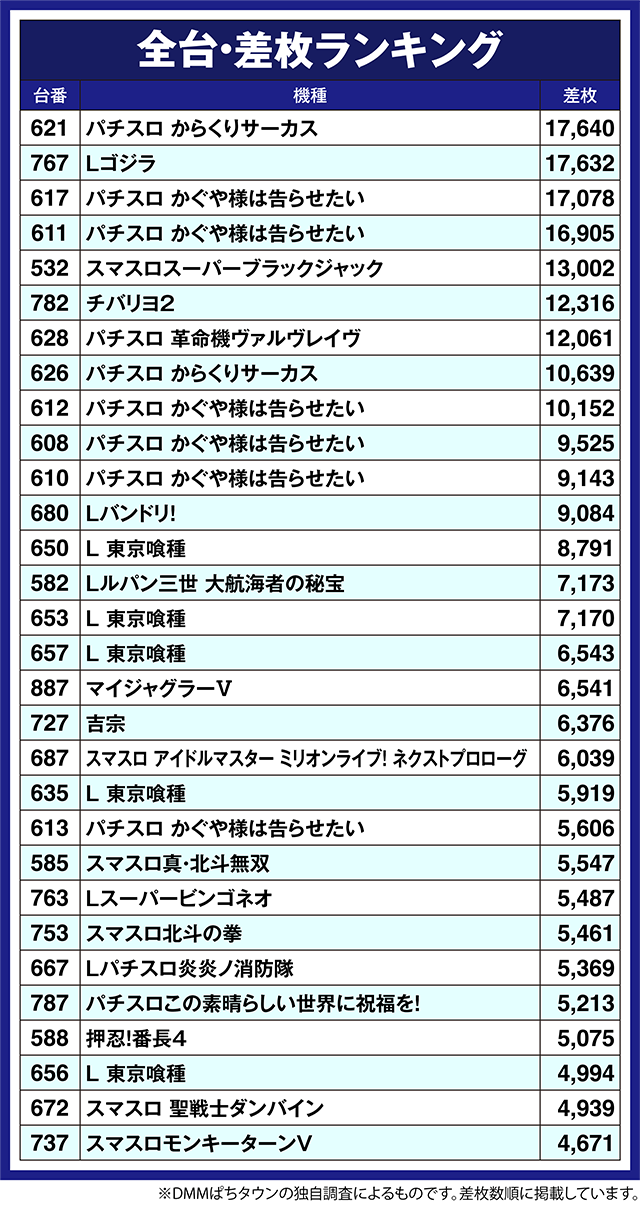 全台・差枚ランキング

| 台番 | 機種 | 差枚 |
|---|---|---|
| 621 | パチスロ からくりサーカス | 17,640 |
| 767 | Lゴジラ | 17,632 |
| 617 | パチスロ かぐや様は告らせたい | 17,078 |
| 611 | パチスロ かぐや様は告らせたい | 16,905 |
| 532 | スマスロスーパーブラックジャック | 13,002 |
| 782 | チバリヨ2 | 12,316 |
| 628 | パチスロ 革命機ヴァルヴレイヴ | 12,061 |
| 626 | パチスロ からくりサーカス | 10,639 |
| 612 | パチスロ かぐや様は告らせたい | 10,152 |
| 608 | パチスロ かぐや様は告らせたい | 9,525 |
| 610 | パチスロ かぐや様は告らせたい | 9,143 |
| 680 | Lバンドリ! | 9,084 |
| 650 | L 東京喰種 | 8,791 |
| 582 | Lルパン三世 大航海者の秘宝 | 7,173 |
| 653 | L 東京喰種 | 7,170 |
| 657 | L 東京喰種 | 6,543 |
| 887 | マイジャグラーV | 6,541 |
| 727 | 吉宗 | 6,376 |
| 687 | スマスロ アイドルマスター ミリオンライブ! ネクストプロローグ | 6,039 |
| 635 | L 東京喰種 | 5,919 |
| 613 | パチスロ かぐや様は告らせたい | 5,606 |
| 585 | スマスロ真・北斗無双 | 5,547 |
| 763 | Lスーパービンゴネオ | 5,487 |
| 753 | スマスロ北斗の拳 | 5,461 |
| 667 | Lパチスロ炎炎ノ消防隊 | 5,369 |
| 787 | パチスロこの素晴らしい世界に祝福を! | 5,213 |
| 588 | 押忍!番長4 | 5,075 |
| 656 | L 東京喰種 | 4,994 |
| 672 | スマスロ 聖戦士ダンバイン | 4,939 |
| 737 | スマスロモンキーターンV | 4,671 |

※DMMぱちタウンの独自調査によるものです。差枚数順に掲載しています。